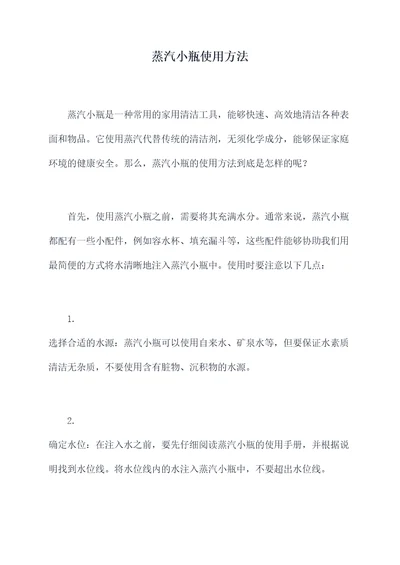 蒸汽小瓶使用方法

蒸汽小瓶是一种常用的家用清洁工具，能够快速、高效地清洁各种表面和物品。它使用蒸汽代替传统的清洁剂，无须化学成分，能够保证家庭环境的健康安全。那么，蒸汽小瓶的使用方法到底是怎样的呢？

首先，使用蒸汽小瓶之前，需要将其充满水分。通常来说，蒸汽小瓶都配有一些小配件，例如容水杯、填充漏斗等，这些配件能够协助我们用最简便的方式将水清晰地注入蒸汽小瓶中。使用时要注意以下几点：

1.

选择合适的水源：蒸汽小瓶可以使用自来水、矿泉水等，但要保证水素质清洁无杂质，不要使用含有脏物、沉积物的水源。

2.

确定水位：在注入水之前，要先仔细阅读蒸汽小瓶的使用手册，并根据说明找到水位线。将水位线内的水注入蒸汽小瓶中，不要超出水位线。